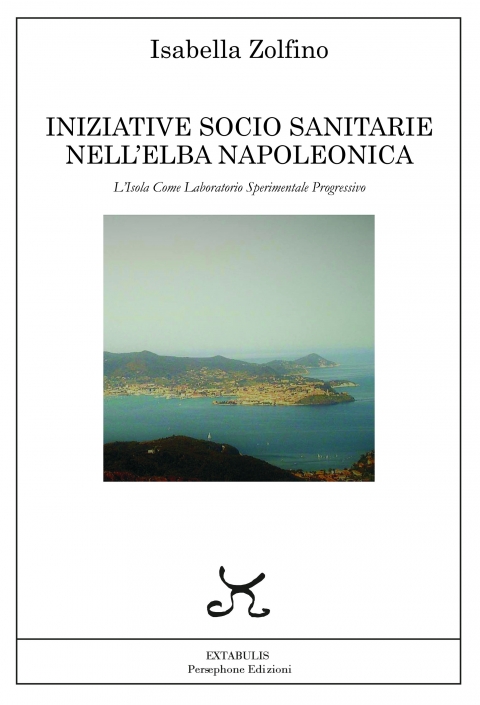 Isabella Zolfino

INIZIATIVE SOCIO SANITARIE NELL'ELBA NAPOLEONICA

L'Isola Come Laboratorio Sperimentale Progressivo

EXTABULIS
Persephone Edizioni